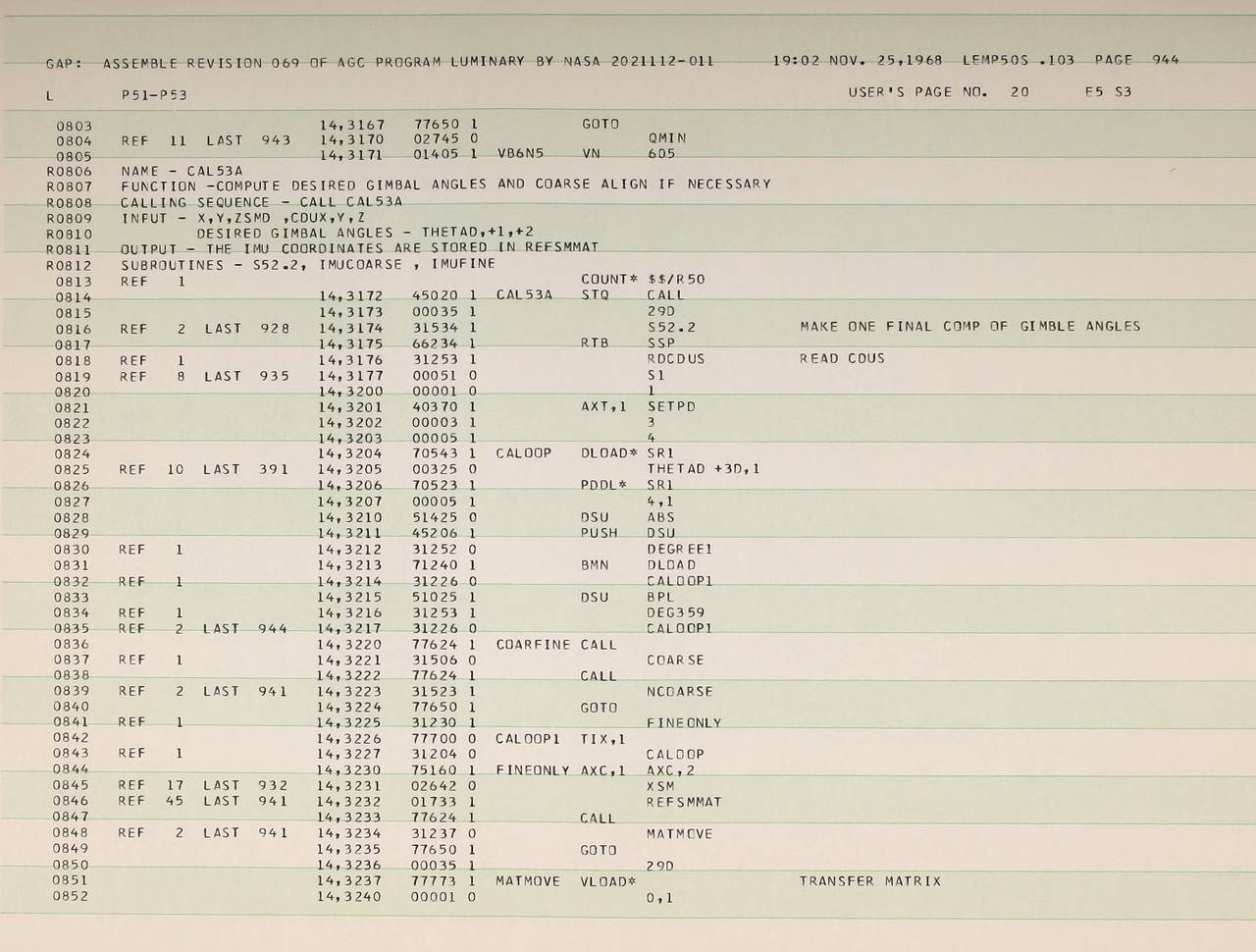 GAP: ASSEMBLE REVISION 069 OF AGC PROGRAM LUMINARY BY NASA 2021112-011 19:02 NOV. 25,1968 LEMP50S .103 PAGE 944

L P51-P53 USER'S PAGE NO. 20 E5 S3

0803 14,3167 77650 1 GOTO
0804 REF 11 LAST 943 14,3170 02745 0 QMIN
0805 14,3171 01405 1 VB6N5 VN 605
R0806 NAME - CAL53A
R0807 FUNCTION -COMPUTE DESIRED GIMBAL ANGLES AND COARSE ALIGN IF NECESSARY
R0808 CALLING SEQUENCE - CALL CAL53A
R0809 INPUT - X,Y,ZSMD ,CDUX,Y,Z
R0810 DESIRED GIMBAL ANGLES - THETAD,+1,+2
R0811 OUTPUT - THE IMU COORDINATES ARE STORED IN REFSMMAT
R0812 SUBROUTINES - S52.2, IMUCOARSE , IMUFINE
0813 REF 1 COUNT* $$/R50
0814 14,3172 45020 1 CAL53A STQ CALL
0815 14,3173 00035 1 29D
0816 REF 2 LAST 928 14,3174 31534 1 S52.2 MAKE ONE FINAL COMP OF GIMBLE ANGLES
0817 14,3175 66234 1 RTB SSP
0818 REF 1 14,3176 31253 1 RDCDUS READ CDUS
0819 REF 8 LAST 935 14,3177 00051 0 S1
0820 14,3200 00001 0 1
0821 14,3201 40370 1 AXT,1 SETPD
0822 14,3202 00003 1 3
0823 14,3203 00005 1 4
0824 14,3204 70543 1 CALOOP DLOAD* SR1
0825 REF 10 LAST 391 14,3205 00325 0 THETAD +3D,1
0826 14,3206 70523 1 PDDL* SR1
0827 14,3207 00005 1 4,1
0828 14,3210 51425 0 DSU ABS
0829 14,3211 45206 1 PUSH DSU
0830 REF 1 14,3212 31252 0 DEGREE1
0831 14,3213 71240 1 BMN DLOAD
0832 REF 1 14,3214 31226 0 CALOOP1
0833 14,3215 51025 1 DSU BPL
0834 REF 1 14,3216 31253 1 DEG359
0835 REF 2 LAST 944 14,3217 31226 0 CALOOP1
0836 14,3220 77624 1 COARFINE CALL
0837 REF 1 14,3221 31506 0 COARSE
0838 14,3222 77624 1 CALL
0839 REF 2 LAST 941 14,3223 31523 1 NCOARSE
0840 14,3224 77650 1 GOTO
0841 REF 1 14,3225 31230 1 FINEONLY
0842 14,3226 77700 0 CALOOP1 TIX,1
0843 REF 1 14,3227 31204 0 CALOOP
0844 14,3230 75160 1 FINEONLY AXC,1 AXC,2
0845 REF 17 LAST 932 14,3231 02642 0 XSM
0846 REF 45 LAST 941 14,3232 01733 1 REFSMMAT
0847 14,3233 77624 1 CALL
0848 REF 2 LAST 941 14,3234 31237 0 MATMOVE
0849 14,3235 77650 1 GOTO
0850 14,3236 00035 1 29D
0851 14,3237 77773 1 MATMOVE VLOAD* TRANSFER MATRIX
0852 14,3240 00001 0 0,1